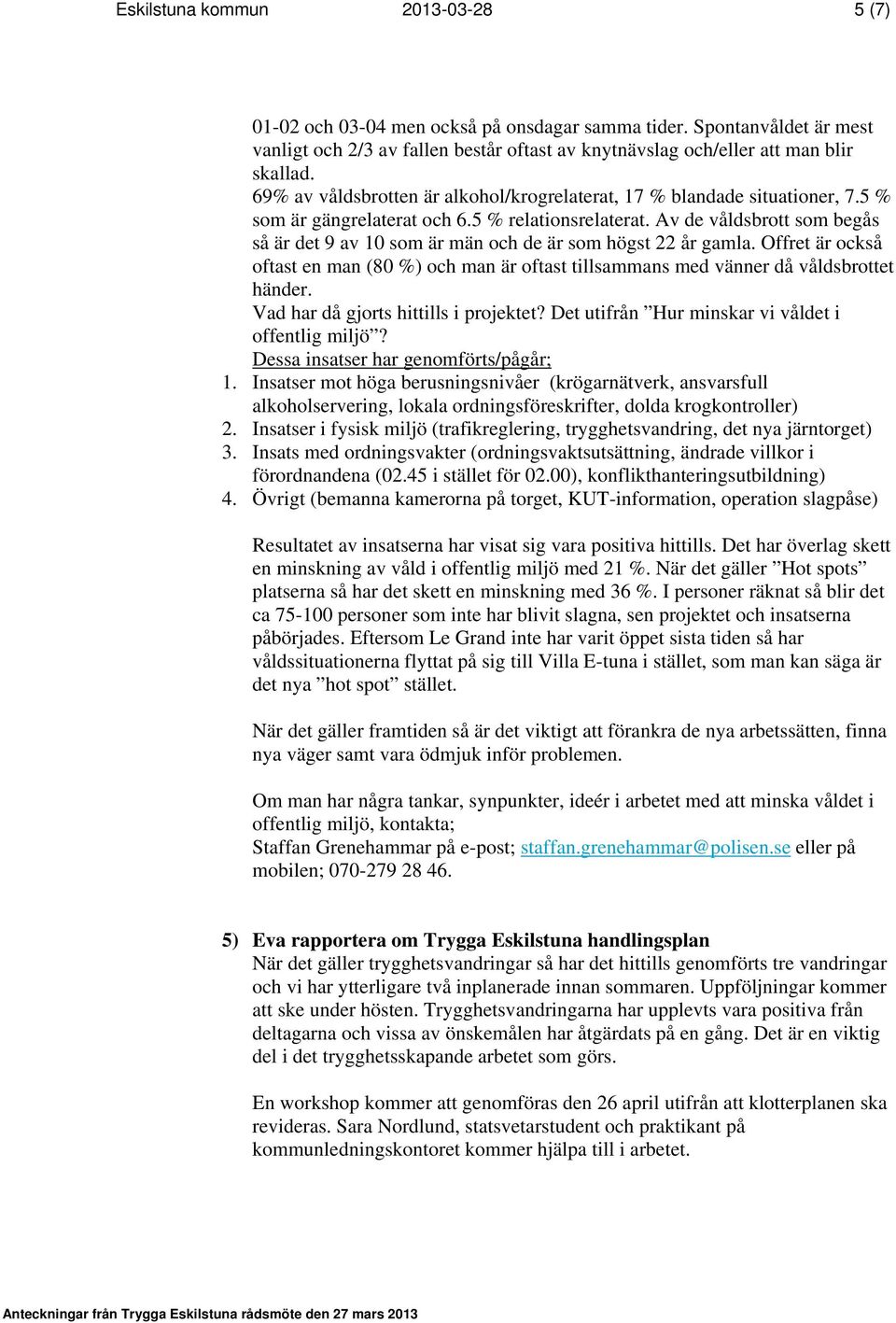 Eskilstuna kommun 2013-03-28 5 (7)

01-02 och 03-04 men också på onsdagar samma tider. Spontanvåldet är mest vanligt och 2/3 av fallen består oftast av knytnävslag och/eller att man blir skallad.
69% av våldsbrotten är alkohol/krogrelaterat, 17 % blandade situationer, 7.5 % som är gängrelaterat och 6.5 % relationsrelaterat. Av de våldsbrott som begås så är det 9 av 10 som är män och de är som högst 22 år gamla. Offret är också oftast en man (80 %) och man är oftast tillsammans med vänner då våldsbrottet händer.
Vad har då gjorts hittills i projektet? Det utifrån ”Hur minskar vi våldet i offentlig miljö”?
Dessa insatser har genomförts/pågår;
1. Insatser mot höga berusningsnivåer (krögarnätverk, ansvarsfull alkoholservering, lokala ordningsföreskrifter, dolda krogkontroller)
2. Insatser i fysisk miljö (trafikreglering, trygghetsvandring, det nya järntorget)
3. Insats med ordningsvakter (ordningsvaktsutsättning, ändrade villkor i förordnandena (02.45 i stället för 02.00), konflikthanteringsutbildning)
4. Övrigt (bemanna kamerorna på torget, KUT-information, operation slagpåse)

Resultatet av insatserna har visat sig vara positiva hittills. Det har överlag skett en minskning av våld i offentlig miljö med 21 %. När det gäller ”Hot spots” platserna så har det skett en minskning med 36 %. I personer räknat så blir det ca 75-100 personer som inte har blivit slagna, sen projektet och insatserna påbörjades. Eftersom Le Grand inte har varit öppet sista tiden så har våldssituationerna flyttat på sig till Villa E-tuna i stället, som man kan säga är det nya ”hot spot” stället.

När det gäller framtiden så är det viktigt att förankra de nya arbetssätten, finna nya väger samt vara ödmjuk inför problemen.

Om man har några tankar, synpunkter, ideér i arbetet med att minska våldet i offentlig miljö, kontakta;
Staffan Grenehammar på e-post; staffan.grenehammar@polisen.se eller på mobilen; 070-279 28 46.

5) Eva rapportera om Trygga Eskilstuna handlingsplan
När det gäller trygghetsvandringar så har det hittills genomförts tre vandringar och vi har ytterligare två inplanerade innan sommaren. Uppföljningar kommer att ske under hösten. Trygghetsvandringarna har upplevts vara positiva från deltagarna och vissa av önskemålen har åtgärdats på en gång. Det är en viktig del i det trygghetsskapande arbetet som görs.

En workshop kommer att genomföras den 26 april utifrån att klotterplanen ska revideras. Sara Nordlund, statsvetarstudent och praktikant på kommunledningskontoret kommer hjälpa till i arbetet.

Anteckningar från Trygga Eskilstuna rådsmöte den 27 mars 2013